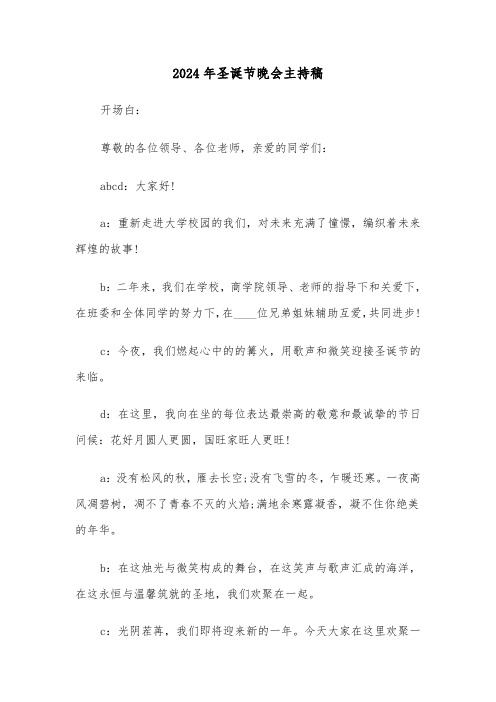 2024年圣诞节晚会主持稿

开场白：

尊敬的各位领导、各位老师，亲爱的同学们：

abcd：大家好！

a：重新走进大学校园的我们，对未来充满了憧憬，编织着未来辉煌的故事！

b：二年来，我们在学校，商学院领导、老师的指导下和关爱下，在班委和全体同学的努力下，在____位兄弟姐妹辅助互爱，共同进步！

c：今夜，我们燃起心中的的篝火，用歌声和微笑迎接圣诞节的来临。

d：在这里，我向在坐的每位表达最崇高的敬意和最诚挚的节日问候：花好月圆人更圆，国旺家旺人更旺！

a：没有松风的秋，雁去长空；没有飞雪的冬，乍暖还寒。一夜高风凋碧树，凋不了青春不灭的火焰；满地余寒露凝香，凝不住你绝美的年华。

b：在这烛光与微笑构成的舞台，在这笑声与歌声汇成的海洋，在这永恒与温馨筑就的圣地，我们欢聚在一起。

c：光阴荏苒，我们即将迎来新的一年。今天大家在这里欢聚一